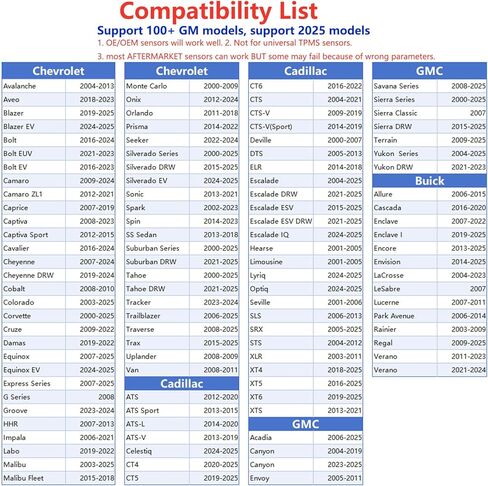 Compatibility List
Support 100+ GM models, support 2025 models
1. OE/OEM sensors will work well. 2. Not for universal TPMS sensors.
3. most AFTERMARKET sensors can work BUT some may fail because of wrong parameters.

| Chevrolet | |
|---|---|
| Avalanche | 2004-2013 |
| Aveo | 2018-2023 |
| Blazer | 2019-2025 |
| Blazer EV | 2024-2025 |
| Bolt | 2016-2024 |
| Bolt EUV | 2021-2023 |
| Bolt EV | 2016-2023 |
| Camaro | 2009-2024 |
| Camaro ZL1 | 2012-2021 |
| Caprice | 2007-2019 |
| Captiva | 2008-2023 |
| Captiva Sport | 2012-2015 |
| Cavalier | 2016-2024 |
| Cheyenne | 2007-2024 |
| Cheyenne DRW | 2019-2024 |
| Cobalt | 2008-2010 |
| Colorado | 2003-2025 |
| Corvette | 2000-2025 |
| Cruze | 2009-2022 |
| Damas | 2019-2022 |
| Equinox | 2007-2025 |
| Equinox EV | 2024-2025 |
| Express Series | 2007-2025 |
| G Series | 2008 |
| Groove | 2023-2024 |
| HHR | 2007-2013 |
| Impala | 2006-2021 |
| Labo | 2019-2022 |
| Malibu | 2003-2025 |
| Malibu Fleet | 2015-2018 |

| Chevrolet | |
|---|---|
| Monte Carlo | 2000-2009 |
| Onix | 2012-2024 |
| Orlando | 2011-2018 |
| Prisma | 2014-2022 |
| Seeker | 2022-2024 |
| Silverado Series | 2000-2025 |
| Silverado DRW | 2015-2025 |
| Silverado EV | 2024-2025 |
| Sonic | 2013-2021 |
| Spark | 2002-2023 |
| Spin | 2014-2023 |
| SS Sedan | 2013-2018 |
| Suburban Series | 2000-2025 |
| Suburban DRW | 2021-2025 |
| Tahoe | 2000-2025 |
| Tahoe DRW | 2021-2025 |
| Tracker | 2023-2024 |
| Trailblazer | 2006-2025 |
| Traverse | 2008-2025 |
| Trax | 2015-2025 |
| Uplander | 2008-2009 |
| Van | 2008-2011 |

| Cadillac | |
|---|---|
| ATS | 2012-2020 |
| ATS Sport | 2013-2015 |
| ATS-L | 2014-2020 |
| ATS-V | 2013-2019 |
| Celestiq | 2024-2025 |
| CT4 | 2020-2025 |
| CT5 | 2019-2025 |

| Cadillac | |
|---|---|
| CT6 | 2016-2022 |
| CTS | 2004-2021 |
| CTS-V | 2009-2019 |
| CTS-V(Sport) | 2014-2019 |
| Deville | 2000-2007 |
| DTS | 2005-2013 |
| ELR | 2014-2018 |
| Escalade | 2004-2025 |
| Escalade DRW | 2021-2025 |
| Escalade ESV | 2015-2025 |
| Escalade ESV DRW | 2021-2025 |
| Escalade IQ | 2024-2025 |
| Hearse | 2001-2005 |
| Limousine | 2001-2005 |
| Lyriq | 2024-2025 |
| Optiq | 2024-2025 |
| Seville | 2001-2006 |
| SLS | 2006-2013 |
| SRX | 2005-2025 |
| STS | 2004-2012 |
| XLR | 2003-2011 |
| XT4 | 2018-2025 |
| XT5 | 2016-2025 |
| XT6 | 2019-2025 |
| XTS | 2013-2021 |

| GMC | |
|---|---|
| Acadia | 2006-2025 |
| Canyon | 2004-2019 |
| Canyon | 2023-2025 |
| Envoy | 2005-2011 |

| GMC | |
|---|---|
| Savana Series | 2008-2025 |
| Sierra Series | 2000-2025 |
| Sierra Classic | 2007 |
| Sierra DRW | 2015-2025 |
| Terrain | 2009-2025 |
| Yukon Series | 2004-2025 |
| Yukon DRW | 2021-2023 |

| Buick | |
|---|---|
| Allure | 2006-2015 |
| Cascada | 2016-2020 |
| Enclave | 2007-2022 |
| Enclave I | 2019-2025 |
| Encore | 2013-2025 |
| Envision | 2014-2025 |
| LaCrosse | 2004-2023 |
| LeSabre | 2007 |
| Lucerne | 2007-2011 |
| Park Avenue | 2006-2014 |
| Rainier | 2003-2009 |
| Regal | 2009-2025 |
| Verano | 2011-2023 |
| Verano | 2021-2024 |